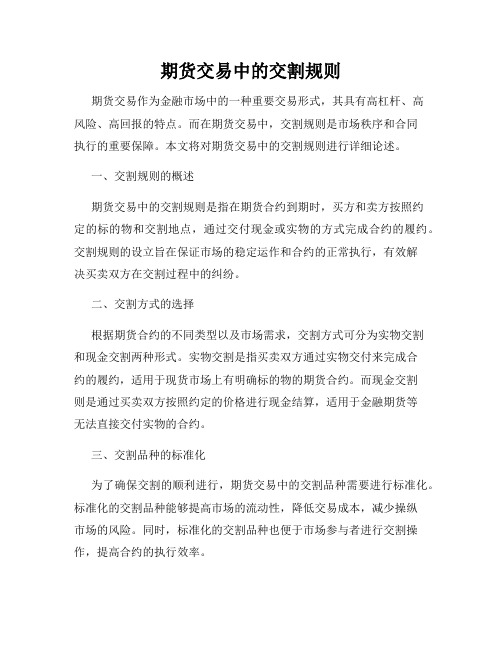 期货交易中的交割规则

期货交易作为金融市场中的一种重要交易形式，其具有高杠杆、高风险、高回报的特点。而在期货交易中，交割规则是市场秩序和合同执行的重要保障。本文将对期货交易中的交割规则进行详细论述。

一、交割规则的概述

期货交易中的交割规则是指在期货合约到期时，买方和卖方按照约定的标的物和交割地点，通过交付现金或实物的方式完成合约的履约。交割规则的设立旨在保证市场的稳定运作和合约的正常执行，有效解决买卖双方在交割过程中的纠纷。

二、交割方式的选择

根据期货合约的不同类型以及市场需求，交割方式可分为实物交割和现金交割两种形式。实物交割是指买卖双方通过实物交付来完成合约的履约，适用于现货市场上有明确标的物的期货合约。而现金交割则是通过买卖双方按照约定的价格进行现金结算，适用于金融期货等无法直接交付实物的合约。

三、交割品种的标准化

为了确保交割的顺利进行，期货交易中的交割品种需要进行标准化。标准化的交割品种能够提高市场的流动性，降低交易成本，减少操纵市场的风险。同时，标准化的交割品种也便于市场参与者进行交割操作，提高合约的执行效率。